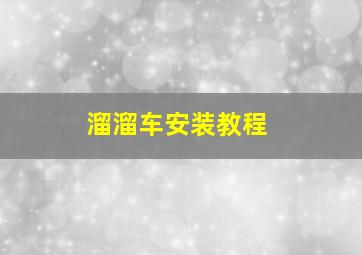 溜溜车安装教程